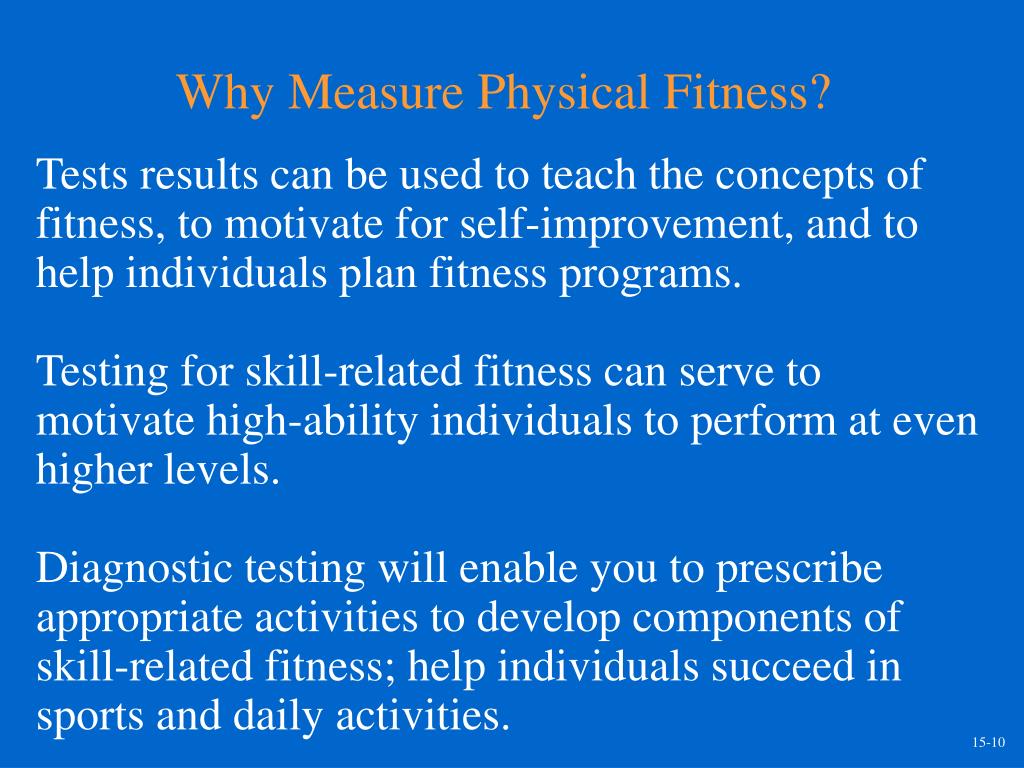 Why Measure Physical Fitness?

Tests results can be used to teach the concepts of fitness, to motivate for self-improvement, and to help individuals plan fitness programs.

Testing for skill-related fitness can serve to motivate high-ability individuals to perform at even higher levels.

Diagnostic testing will enable you to prescribe appropriate activities to develop components of skill-related fitness; help individuals succeed in sports and daily activities.

15-10